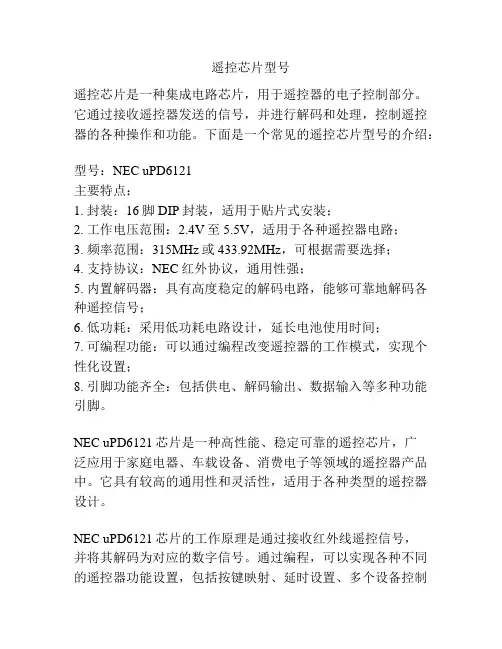 遥控芯片型号

遥控芯片是一种集成电路芯片，用于遥控器的电子控制部分。它通过接收遥控器发送的信号，并进行解码和处理，控制遥控器的各种操作和功能。下面是一个常见的遥控芯片型号的介绍：

型号：NEC uPD6121
主要特点：
1. 封装：16 脚 DIP 封装，适用于贴片式安装；
2. 工作电压范围：2.4V 至 5.5V，适用于各种遥控器电路；
3. 频率范围：315MHz 或 433.92MHz，可根据需要选择；
4. 支持协议：NEC 红外协议，通用性强；
5. 内置解码器：具有高度稳定的解码电路，能够可靠地解码各种遥控信号；
6. 低功耗：采用低功耗电路设计，延长电池使用时间；
7. 可编程功能：可以通过编程改变遥控器的工作模式，实现个性化设置；
8. 引脚功能齐全：包括供电、解码输出、数据输入等多种功能引脚。

NEC uPD6121 芯片是一种高性能、稳定可靠的遥控芯片，广泛应用于家庭电器、车载设备、消费电子等领域的遥控器产品中。它具有较高的通用性和灵活性，适用于各种类型的遥控器设计。

NEC uPD6121 芯片的工作原理是通过接收红外线遥控信号，并将其解码为对应的数字信号。通过编程，可以实现各种不同的遥控器功能设置，包括按键映射、延时设置、多个设备控制